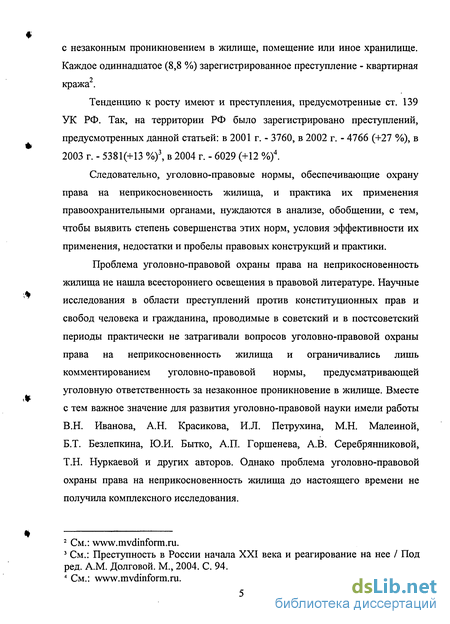 с незаконным проникновением в жилище, помещение или иное хранилище. Каждое одиннадцатое (8,8 %) зарегистрированное преступление - квартирная кража$^2$.

Тенденцию к росту имеют и преступления, предусмотренные ст. 139 УК РФ. Так, на территории РФ было зарегистрировано преступлений, предусмотренных данной статьей: в 2001 г. - 3760, в 2002 г. - 4766 (+27 %), в 2003 г. - 5381(+13 %)$^3$, в 2004 г. - 6029 (+12 %)$^4$.

Следовательно, уголовно-правовые нормы, обеспечивающие охрану права на неприкосновенность жилища, и практика их применения правоохранительными органами, нуждаются в анализе, обобщении, с тем, чтобы выявить степень совершенства этих норм, условия эффективности их применения, недостатки и пробелы правовых конструкций и практики.

Проблема уголовно-правовой охраны права на неприкосновенность жилища не нашла всестороннего освещения в правовой литературе. Научные исследования в области преступлений против конституционных прав и свобод человека и гражданина, проводимые в советский и в постсоветский периоды практически не затрагивали вопросов уголовно-правовой охраны права на неприкосновенность жилища и ограничивались лишь комментированием уголовно-правовой нормы, предусматривающей уголовную ответственность за незаконное проникновение в жилище. Вместе с тем важное значение для развития уголовно-правовой науки имели работы В.Н. Иванова, А.Н. Красикова, И.Л. Петрухина, М.Н. Малеиной, Б.Т. Безлепкина, Ю.И. Бытко, А.П. Горшенева, А.В. Серебрянниковой, Т.Н. Нуркаевой и других авторов. Однако проблема уголовно-правовой охраны права на неприкосновенность жилища до настоящего времени не получила комплексного исследования.

$^2$ См.: www.mvdinform.ru.
$^3$ См.: Преступность в России начала XXI века и реагирование на нее / Под ред. А.М. Долговой. М., 2004. С. 94.
$^4$ См.: www.mvdinform.ru.

5

dsLib.net
библиотека диссертаций